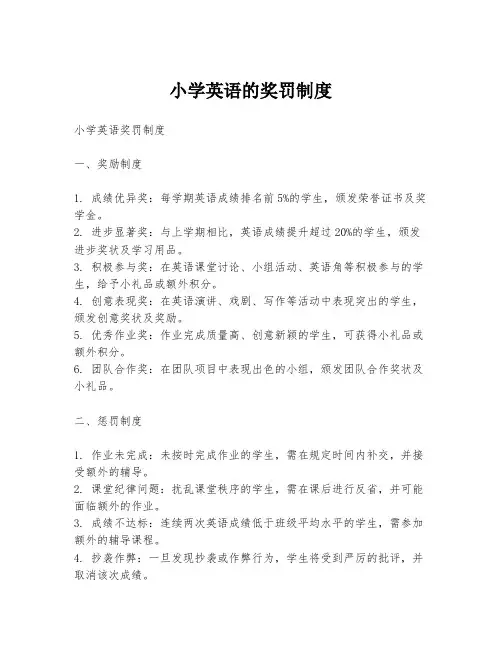 小学英语的奖罚制度

小学英语奖罚制度

一、奖励制度

1. 成绩优异奖：每学期英语成绩排名前5%的学生，颁发荣誉证书及奖学金。
2. 进步显著奖：与上学期相比，英语成绩提升超过20%的学生，颁发进步奖状及学习用品。
3. 积极参与奖：在英语课堂讨论、小组活动、英语角等积极参与的学生，给予小礼品或额外积分。
4. 创意表现奖：在英语演讲、戏剧、写作等活动中表现突出的学生，颁发创意奖状及奖励。
5. 优秀作业奖：作业完成质量高、创意新颖的学生，可获得小礼品或额外积分。
6. 团队合作奖：在团队项目中表现出色的小组，颁发团队合作奖状及小礼品。

二、惩罚制度

1. 作业未完成：未按时完成作业的学生，需在规定时间内补交，并接受额外的辅导。
2. 课堂纪律问题：扰乱课堂秩序的学生，需在课后进行反省，并可能面临额外的作业。
3. 成绩不达标：连续两次英语成绩低于班级平均水平的学生，需参加额外的辅导课程。
4. 抄袭作弊：一旦发现抄袭或作弊行为，学生将受到严厉的批评，并取消该次成绩。